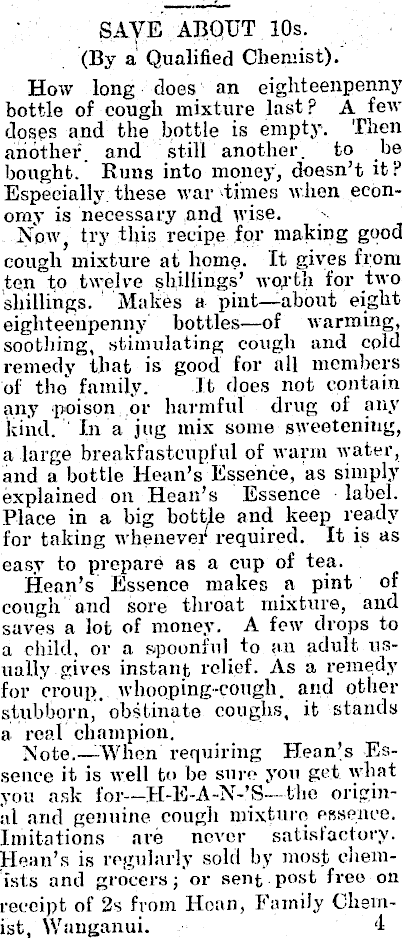 SAVE ABOUT 10s.
(By a Qualified Chemist).

How long does an eighteenpenny bottle of cough mixture last? A few doses and the bottle is empty. Then another and still another to be bought. Runs into money, doesn't it? Especially these war times when economy is necessary and wise.

Now, try this recipe for making good cough mixture at home. It gives from ten to twelve shillings' worth for two shillings. Makes a pint—about eight eighteenpenny bottles—of warming, soothing, stimulating cough and cold remedy that is good for all members of the family. It does not contain any poison or harmful drug of any kind. In a jug mix some sweetening, a large breakfastcupful of warm water, and a bottle Hean's Essence, as simply explained on Hean's Essence label. Place in a big bottle and keep ready for taking whenever required. It is as easy to prepare as a cup of tea.

Hean's Essence makes a pint of cough and sore throat mixture, and saves a lot of money. A few drops to a child, or a spoonful to an adult usually gives instant relief. As a remedy for croup, whooping-cough, and other stubborn, obstinate coughs, it stands a real champion.

Note.—When requiring Hean's Essence it is well to be sure you get what you ask for—H-E-A-N-'S—the original and genuine cough mixture essence. Imitations are never satisfactory. Hean's is regularly sold by most chemists and grocers; or sent post free on receipt of 2s from Hean, Family Chemist, Wanganui. 4